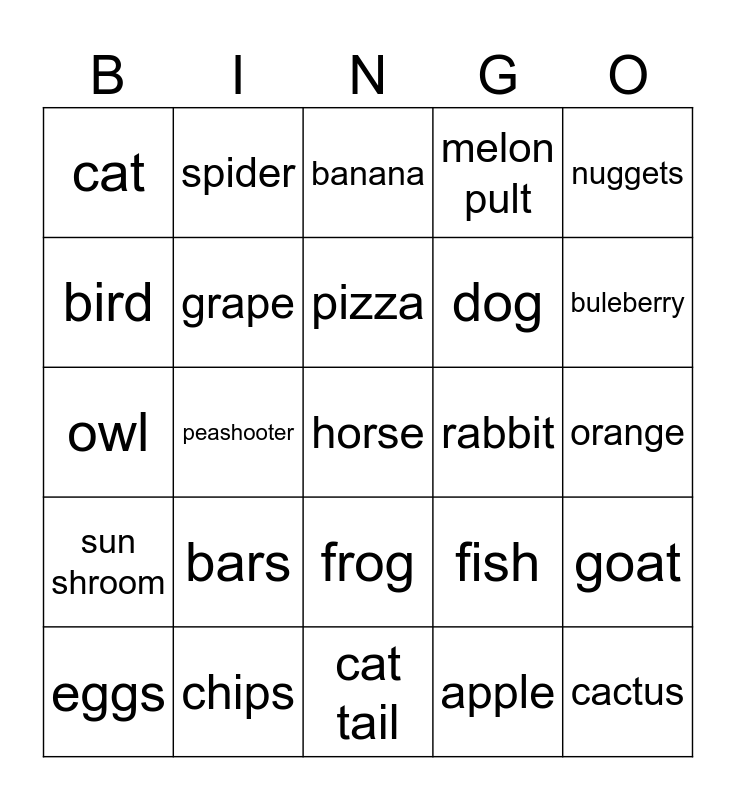 | B | I | N | G | O |
|---|---|---|---|---|
| cat | spider | banana | melon pult | nuggets |
| bird | grape | pizza | dog | buleberry |
| owl | peashooter | horse | rabbit | orange |
| sun shroom | bars | frog | fish | goat |
| eggs | chips | cat tail | apple | cactus |